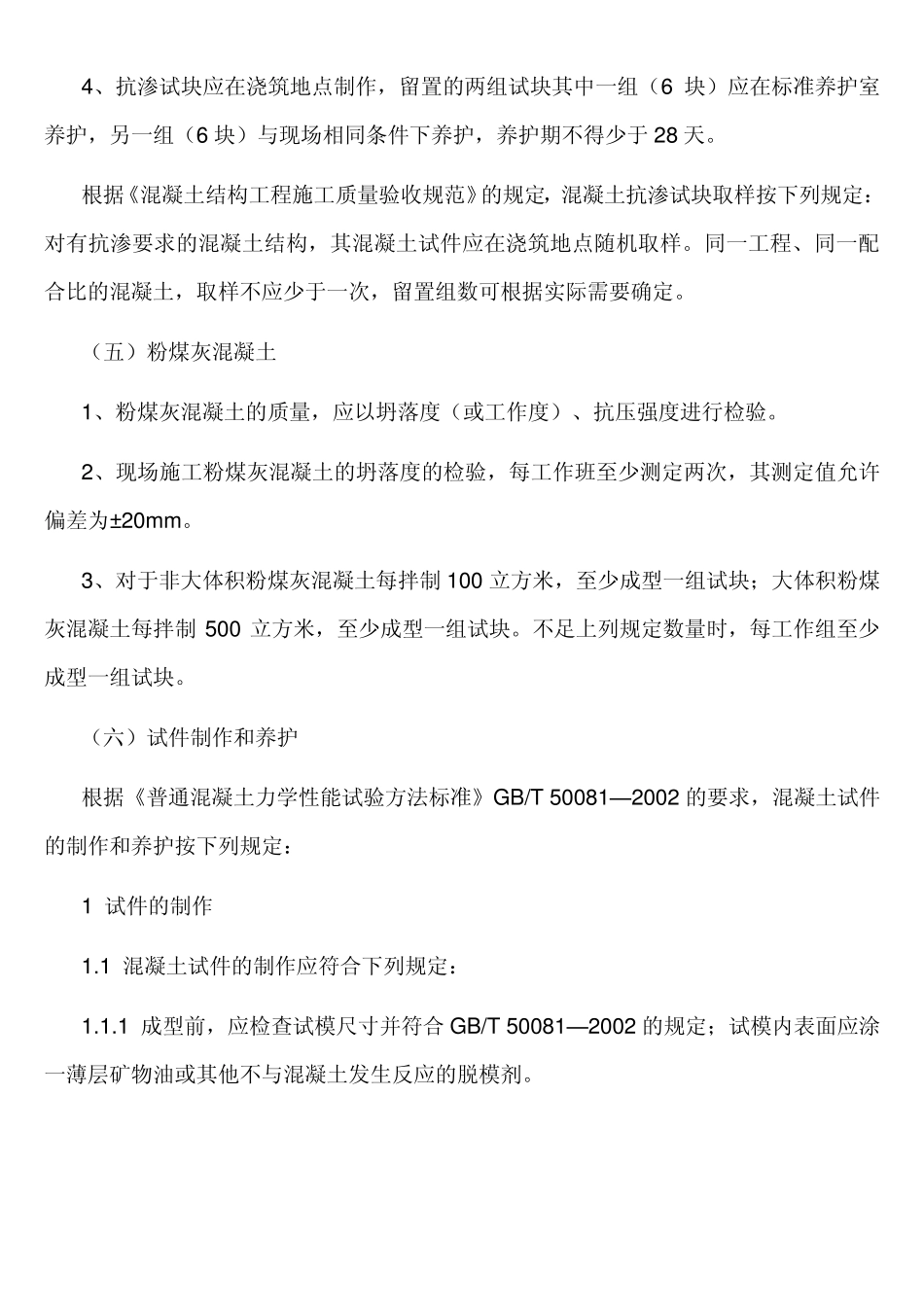 4、抗渗试块应在浇筑地点制作，留置的两组试块其中一组（6 块）应在标准养护室养护，另一组（6 块）与现场相同条件下养护，养护期不得少于 28 天。

根据《混凝土结构工程施工质量验收规范》的规定，混凝土抗渗试块取样按下列规定：对有抗渗要求的混凝土结构，其混凝土试件应在浇筑地点随机取样。同一工程、同一配合比的混凝土，取样不应少于一次，留置组数可根据实际需要确定。

（五）粉煤灰混凝土

1、粉煤灰混凝土的质量，应以坍落度（或工作度）、抗压强度进行检验。

2、现场施工粉煤灰混凝土的坍落度的检验，每工作班至少测定两次，其测定值允许偏差为±20mm。

3、对于非大体积粉煤灰混凝土每拌制 100 立方米，至少成型一组试块；大体积粉煤灰混凝土每拌制 500 立方米，至少成型一组试块。不足上列规定数量时，每工作组至少成型一组试块。

（六）试件制作和养护

根据《普通混凝土力学性能试验方法标准》GB/T 50081—2002 的要求，混凝土试件的制作和养护按下列规定：

1 试件的制作

1.1 混凝土试件的制作应符合下列规定：

1.1.1 成型前，应检查试模尺寸并符合 GB/T 50081—2002 的规定；试模内表面应涂一薄层矿物油或其他不与混凝土发生反应的脱模剂。